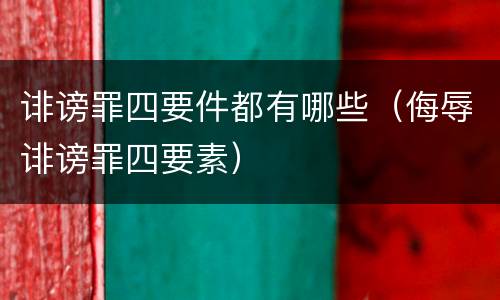 诽谤罪四要件都有哪些（侮辱诽谤罪四要素）